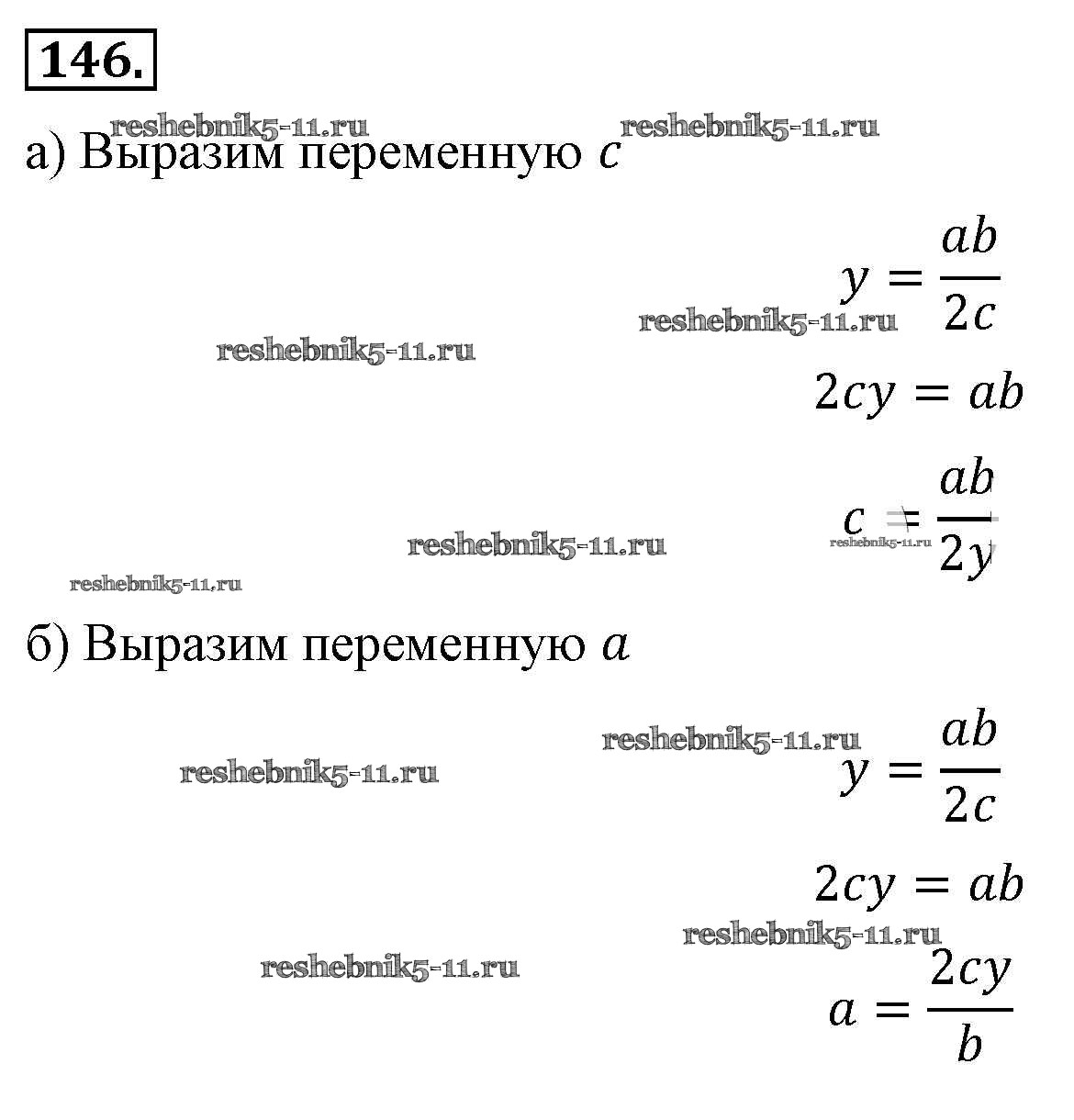 146.

reshebnik5-11.ru reshebnik5-11.ru

а) Выразим переменную $c$

$y = \frac{ab}{2c}$

reshebnik5-11.ru

reshebnik5-11.ru

$2cy = ab$

$c = \frac{ab}{2y}$

reshebnik5-11.ru reshebnik5-11.ru

reshebnik5-11.ru

б) Выразим переменную $a$

reshebnik5-11.ru

reshebnik5-11.ru

$y = \frac{ab}{2c}$

$2cy = ab$

reshebnik5-11.ru

reshebnik5-11.ru

$a = \frac{2cy}{b}$